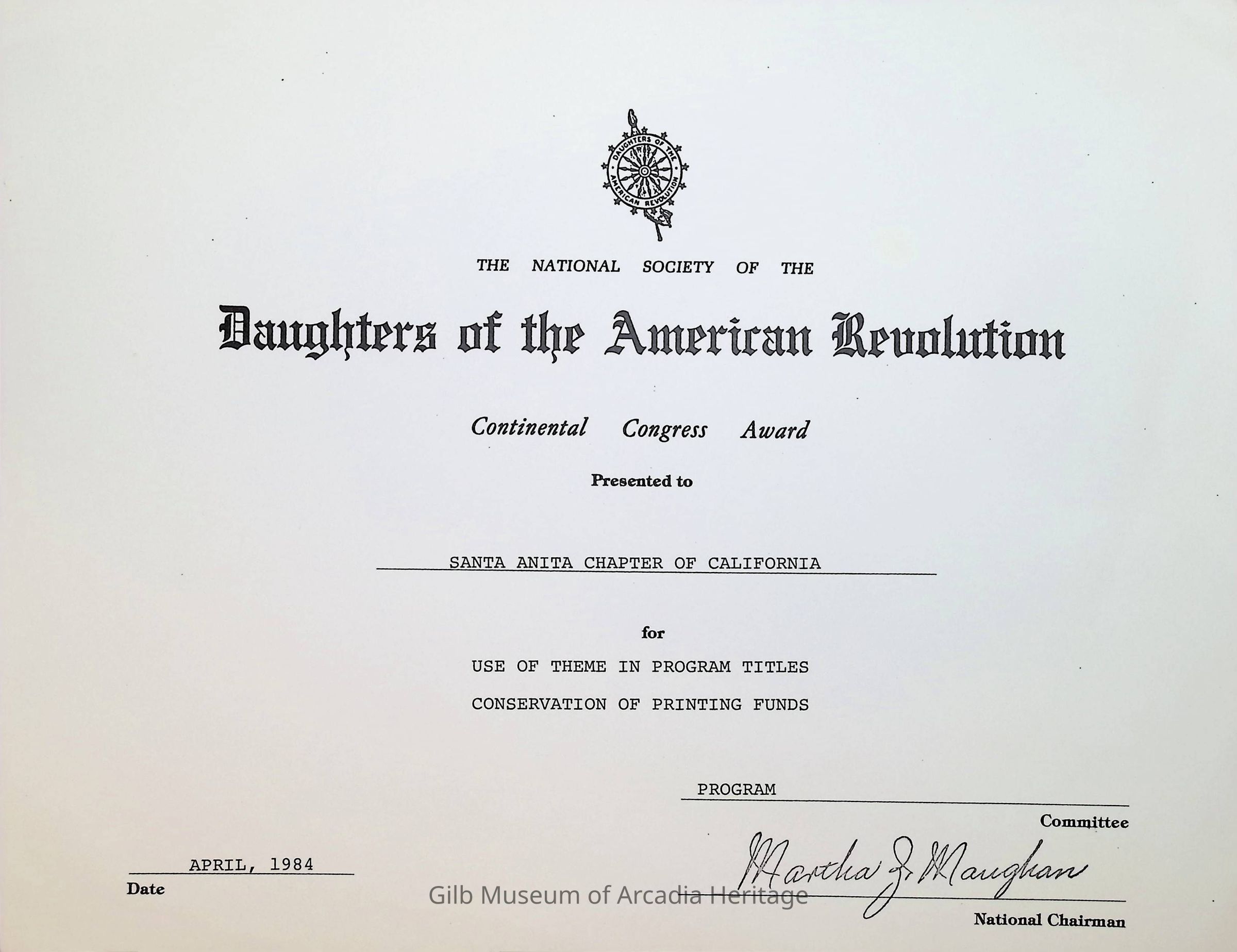 DAUGHTERS OF THE AMERICAN REVOLUTION

THE NATIONAL SOCIETY OF THE

Daughters of the American Revolution

Continental Congress Award

Presented to

SANTA ANITA CHAPTER OF CALIFORNIA

for

USE OF THEME IN PROGRAM TITLES

CONSERVATION OF PRINTING FUNDS

PROGRAM

Committee

APRIL, 1984

Date

Martha J. Maughan

National Chairman

Gilb Museum of Arcadia Heritage